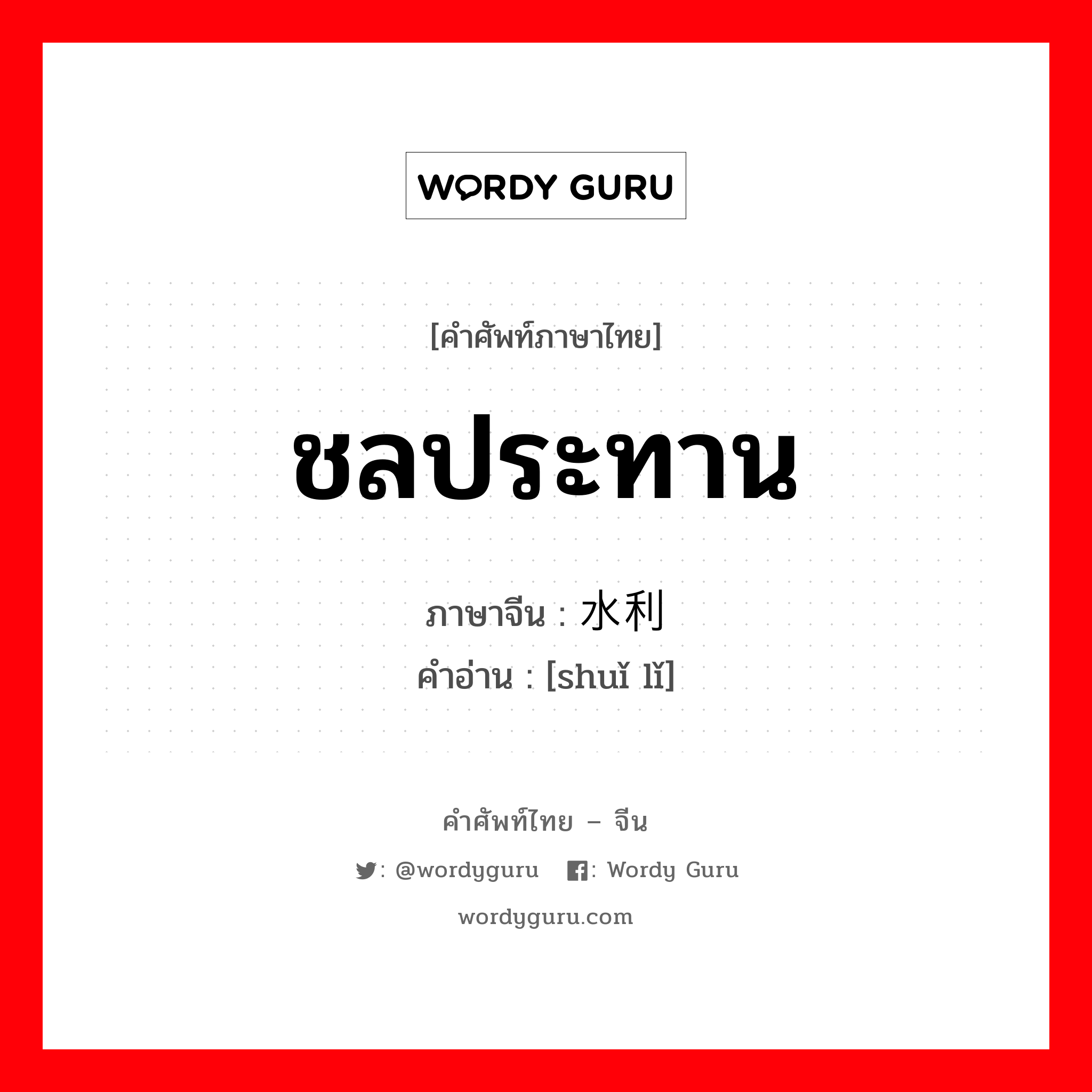 WORDY GURU

[คำศัพท์ภาษาไทย]

ชลประทาน

ภาษาจีน : 水利
คำอ่าน : [shuǐ lǐ]

คำศัพท์ไทย – จีน

: @wordyguru : Wordy Guru

wordyguru.com